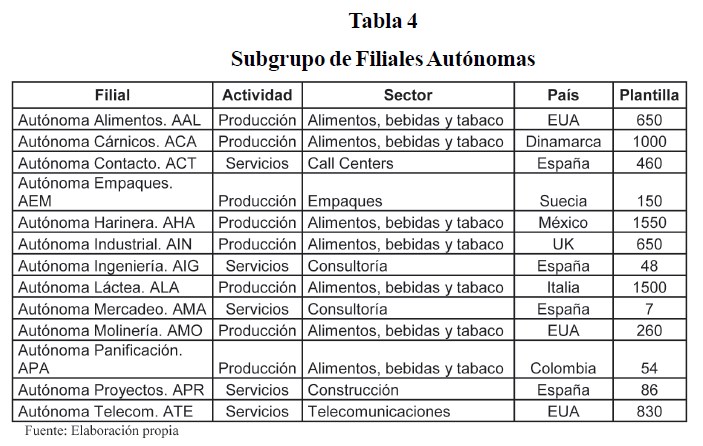 Tabla 4

Subgrupo de Filiales Autónomas

| Filial | Actividad | Sector | País | Plantilla |
|---|---|---|---|---|
| Autónoma Alimentos. AAL | Producción | Alimentos, bebidas y tabaco | EUA | 650 |
| Autónoma Cárnicos. ACA | Producción | Alimentos, bebidas y tabaco | Dinamarca | 1000 |
| Autónoma Contacto. ACT | Servicios | Call Centers | España | 460 |
| Autónoma Empaques. AEM | Producción | Empaques | Suecia | 150 |
| Autónoma Harinera. AHA | Producción | Alimentos, bebidas y tabaco | México | 1550 |
| Autónoma Industrial. AIN | Producción | Alimentos, bebidas y tabaco | UK | 650 |
| Autónoma Ingeniería. AIG | Servicios | Consultoría | España | 48 |
| Autónoma Láctea. ALA | Producción | Alimentos, bebidas y tabaco | Italia | 1500 |
| Autónoma Mercadeo. AMA | Servicios | Consultoría | España | 7 |
| Autónoma Molinería. AMO | Producción | Alimentos, bebidas y tabaco | EUA | 260 |
| Autónoma Panificación. APA | Producción | Alimentos, bebidas y tabaco | Colombia | 54 |
| Autónoma Proyectos. APR | Servicios | Construcción | España | 86 |
| Autónoma Telecom. ATE | Servicios | Telecomunicaciones | EUA | 830 |

Fuente: Elaboración propia